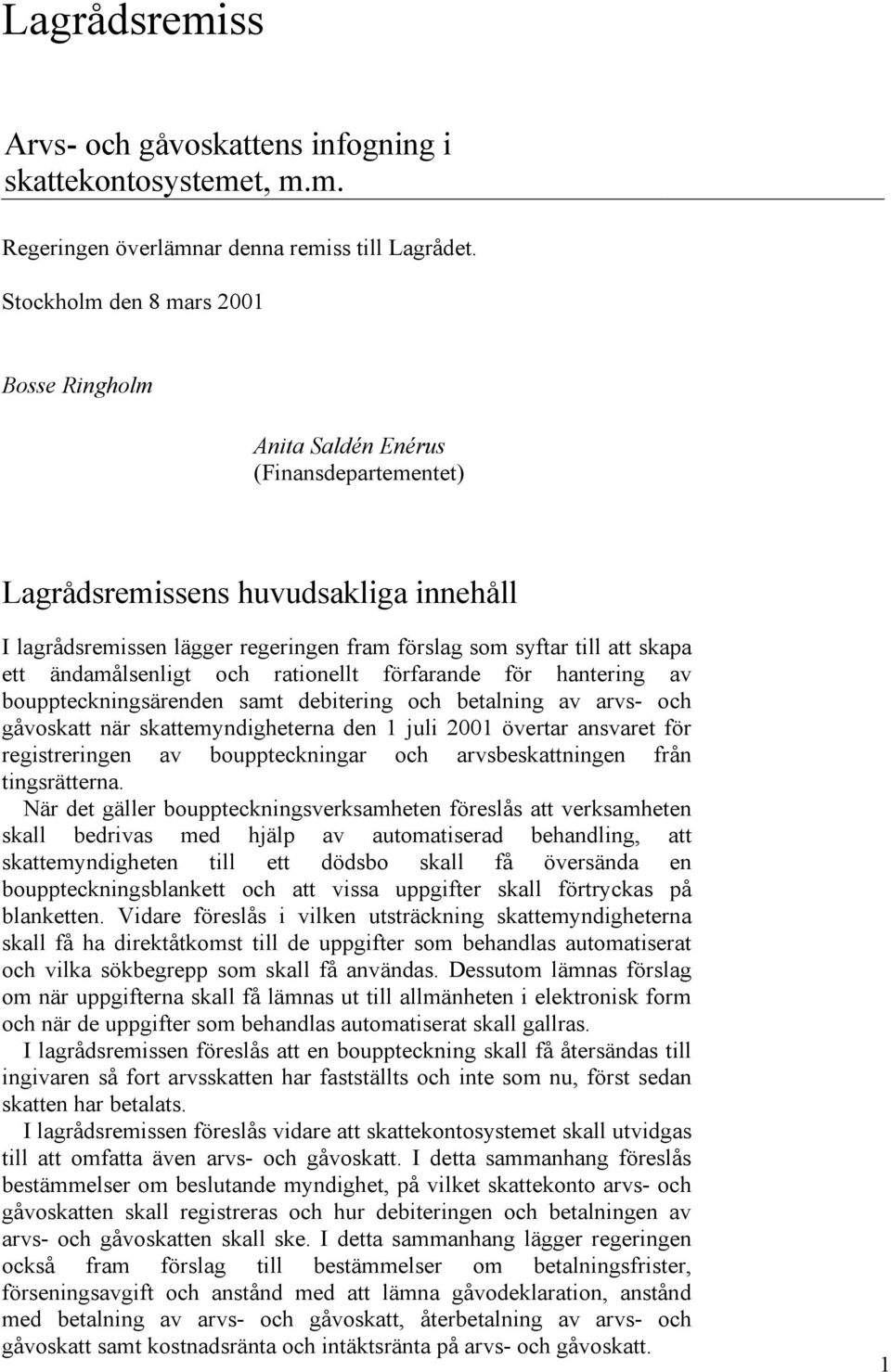 Lagrådsremiss

Arvs- och gåvoskattens infogning i skattekontosystemet, m.m.

Regeringen överlämnar denna remiss till Lagrådet.

Stockholm den 8 mars 2001

Bosse Ringholm

Anita Saldén Enérus
(Finansdepartementet)

Lagrådsremissens huvudsakliga innehåll

I lagrådsremissen lägger regeringen fram förslag som syftar till att skapa ett ändamålsenligt och rationellt förfarande för hantering av bouppteckningsärenden samt debitering och betalning av arvs- och gåvoskatt när skattemyndigheterna den 1 juli 2001 övertar ansvaret för registreringen av bouppteckningar och arvsbeskattningen från tingsrätterna.

När det gäller bouppteckningsverksamheten föreslås att verksamheten skall bedrivas med hjälp av automatiserad behandling, att skattemyndigheten till ett dödsbo skall få översända en bouppteckningsblankett och att vissa uppgifter skall förtryckas på blanketten. Vidare föreslås i vilken utsträckning skattemyndigheterna skall få ha direktåtkomst till de uppgifter som behandlas automatiserat och vilka sökbegrepp som skall få användas. Dessutom lämnas förslag om när uppgifterna skall få lämnas ut till allmänheten i elektronisk form och när de uppgifter som behandlas automatiserat skall gallras.

I lagrådsremissen föreslås att en bouppteckning skall få återsändas till ingivaren så fort arvsskatten har fastställts och inte som nu, först sedan skatten har betalats.

I lagrådsremissen föreslås vidare att skattekontosystemet skall utvidgas till att omfatta även arvs- och gåvoskatt. I detta sammanhang föreslås bestämmelser om beslutande myndighet, på vilket skattekonto arvs- och gåvoskatten skall registreras och hur debiteringen och betalningen av arvs- och gåvoskatten skall ske. I detta sammanhang lägger regeringen också fram förslag till bestämmelser om betalningsfrister, förseningsavgift och anstånd med att lämna gåvodeklaration, anstånd med betalning av arvs- och gåvoskatt, återbetalning av arvs- och gåvoskatt samt kostnadsränta och intäktsränta på arvs- och gåvoskatt.

1